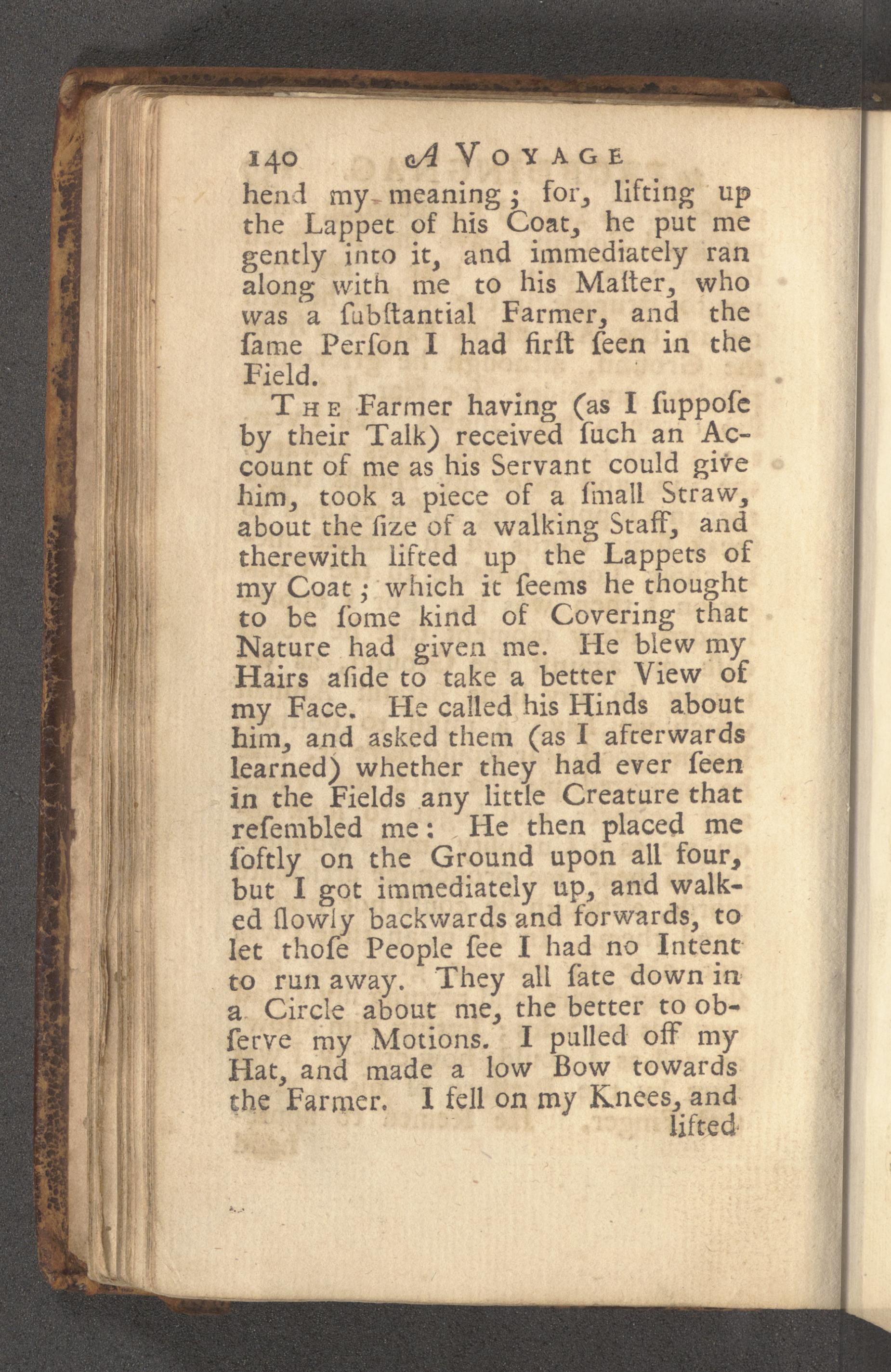 140 A VOYAGE

hend my meaning; for, lifting up the Lappet of his Coat, he put me gently into it, and immediately ran along with me to his Maſter, who was a ſubſtantial Farmer, and the ſame Perſon I had firſt ſeen in the Field.

THE Farmer having (as I ſuppoſe by their Talk) received ſuch an Account of me as his Servant could give him, took a piece of a ſmall Straw, about the ſize of a walking Staff, and therewith lifted up the Lappets of my Coat; which it ſeems he thought to be ſome kind of Covering that Nature had given me. He blew my Hairs aſide to take a better View of my Face. He called his Hinds about him, and asked them (as I afterwards learned) whether they had ever ſeen in the Fields any little Creature that reſembled me: He then placed me ſoftly on the Ground upon all four, but I got immediately up, and walked ſlowly backwards and forwards, to let thoſe People ſee I had no Intent to run away. They all ſate down in a Circle about me, the better to obſerve my Motions. I pulled off my Hat, and made a low Bow towards the Farmer. I fell on my Knees, and lifted